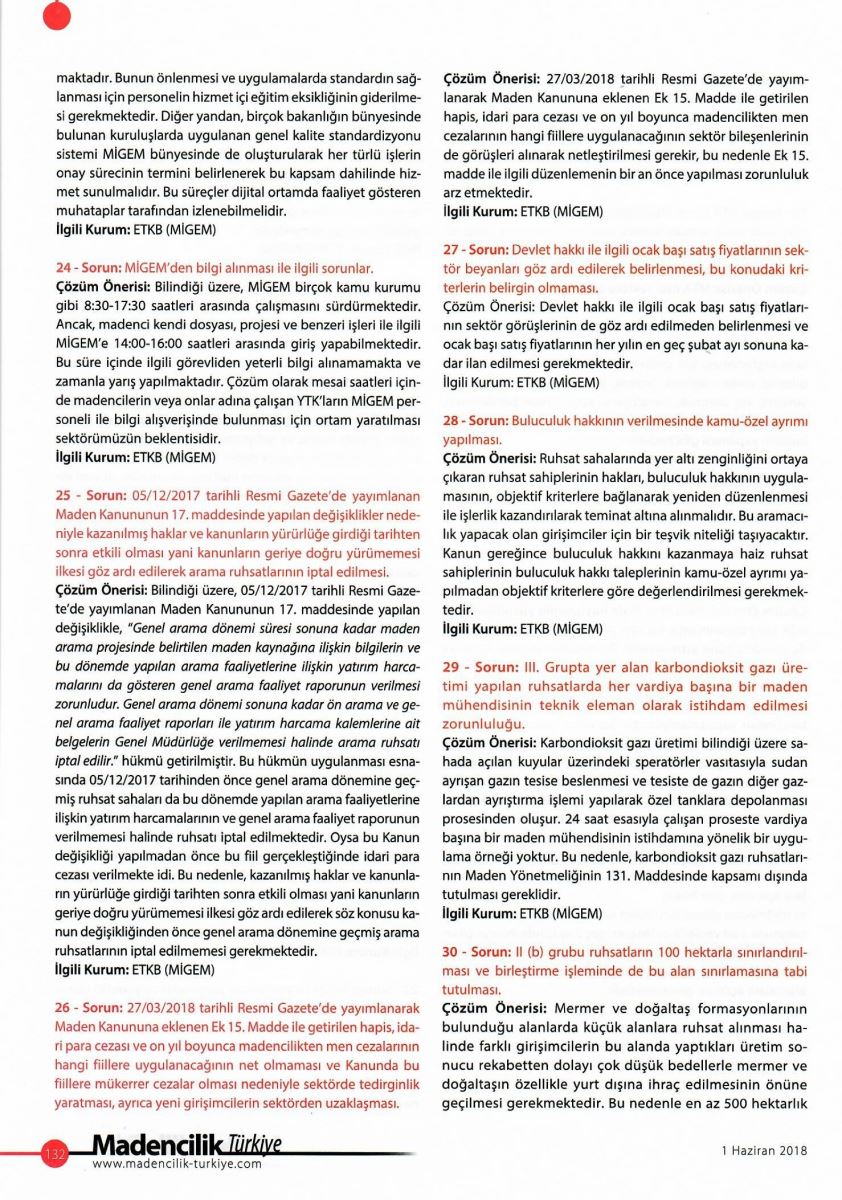 maktadır. Bunun önlenmesi ve uygulamalarda standardın sağlanması için personelin hizmet içi eğitim eksikliğinin giderilmesi gerekmektedir. Diğer yandan, birçok bakanlığın bünyesinde bulunan kuruluşlarda uygulanan genel kalite standardizyonu sistemi MİGEM bünyesinde de oluşturularak her türlü işlerin onay sürecinin termini belirlenerek bu kapsam dahilinde hizmet sunulmalıdır. Bu süreçler dijital ortamda faaliyet gösteren muhataplar tarafından izlenebilmelidir.
İlgili Kurum: ETKB (MİGEM)

24 - Sorun: MİGEM'den bilgi alınması ile ilgili sorunlar.
Çözüm Önerisi: Bilindiği üzere, MİGEM birçok kamu kurumu gibi 8:30-17:30 saatleri arasında çalışmasını sürdürmektedir. Ancak, madenci kendi dosyası, projesi ve benzeri işleri ile ilgili MİGEM'e 14:00-16:00 saatleri arasında giriş yapabilmektedir. Bu süre içinde ilgili görevliden yeterli bilgi alınamamakta ve zamanla yarış yapılmaktadır. Çözüm olarak mesai saatleri içinde madencilerin veya onlar adına çalışan YTK'ların MİGEM personeli ile bilgi alışverişinde bulunması için ortam yaratılması sektörümüzün beklentisidir.
İlgili Kurum: ETKB (MİGEM)

25 - Sorun: 05/12/2017 tarihli Resmi Gazete'de yayımlanan Maden Kanununun 17. maddesinde yapılan değişiklikler nedeniyle kazanılmış haklar ve kanunların yürürlüğe girdiği tarihten sonra etkili olması yani kanunların geriye doğru yürümemesi ilkesi göz ardı edilerek arama ruhsatlarının iptal edilmesi.
Çözüm Önerisi: Bilindiği üzere, 05/12/2017 tarihli Resmi Gazete'de yayımlanan Maden Kanununun 17. maddesinde yapılan değişiklikle, "Genel arama dönemi süresi sonuna kadar maden arama projesinde belirtilen maden kaynağına ilişkin bilgilerin ve bu dönemde yapılan arama faaliyetlerine ilişkin yatırım harcamalarını da gösteren genel arama faaliyet raporunun verilmesi zorunludur. Genel arama dönemi sonuna kadar ön arama ve genel arama faaliyet raporları ile yatırım harcama kalemlerine ait belgelerin Genel Müdürlüğe verilmemesi halinde arama ruhsatı iptal edilir." hükmü getirilmiştir. Bu hükmün uygulanması esnasında 05/12/2017 tarihinden önce genel arama dönemine geçmiş ruhsat sahaları da bu dönemde yapılan arama faaliyetlerine ilişkin yatırım harcamalarının ve genel arama faaliyet raporunun verilmemesi halinde ruhsatı iptal edilmektedir. Oysa bu Kanun değişikliği yapılmadan önce bu fiil gerçekleştiğinde idari para cezası verilmekte idi. Bu nedenle, kazanılmış haklar ve kanunların yürürlüğe girdiği tarihten sonra etkili olması yani kanunların geriye doğru yürümemesi ilkesi göz ardı edilerek söz konusu kanun değişikliğinden önce genel arama dönemine geçmiş arama ruhsatlarının iptal edilmemesi gerekmektedir.
İlgili Kurum: ETKB (MİGEM)

26 - Sorun: 27/03/2018 tarihli Resmi Gazete'de yayımlanarak Maden Kanununa eklenen Ek 15. Madde ile getirilen hapis, idari para cezası ve on yıl boyunca madencilikten men cezalarının hangi fiillere uygulanacağının net olmaması ve Kanunda bu fiillere mükerrer cezalar olması nedeniyle sektörde tedirginlik yaratması, ayrıca yeni girişimcilerin sektörden uzaklaşması.

Çözüm Önerisi: 27/03/2018 tarihli Resmi Gazete'de yayımlanarak Maden Kanununa eklenen Ek 15. Madde ile getirilen hapis, idari para cezası ve on yıl boyunca madencilikten men cezalarının hangi fiillere uygulanacağının sektör bileşenlerinin de görüşleri alınarak netleştirilmesi gerekir, bu nedenle Ek 15. madde ile ilgili düzenlemenin bir an önce yapılması zorunluluk arz etmektedir.
İlgili Kurum: ETKB (MİGEM)

27 - Sorun: Devlet hakkı ile ilgili ocak başı satış fiyatlarının sektör beyanları göz ardı edilerek belirlenmesi, bu konudaki kriterlerin belirgin olmaması.
Çözüm Önerisi: Devlet hakkı ile ilgili ocak başı satış fiyatlarının sektör görüşlerinin de göz ardı edilmeden belirlenmesi ve ocak başı satış fiyatlarının her yılın en geç şubat ayı sonuna kadar ilan edilmesi gerekmektedir.
İlgili Kurum: ETKB (MİGEM)

28 - Sorun: Buluculuk hakkının verilmesinde kamu-özel ayrımı yapılması.
Çözüm Önerisi: Ruhsat sahalarında yer altı zenginliğini ortaya çıkaran ruhsat sahiplerinin hakları, buluculuk hakkının uygulamasının, objektif kriterlere bağlanarak yeniden düzenlenmesi ile işlerlik kazandırılarak teminat altına alınmalıdır. Bu aramacılık yapacak olan girişimciler için bir teşvik niteliği taşıyacaktır. Kanun gereğince buluculuk hakkını kazanmaya haiz ruhsat sahiplerinin buluculuk hakkı taleplerinin kamu-özel ayrımı yapılmadan objektif kriterlere göre değerlendirilmesi gerekmektedir.
İlgili Kurum: ETKB (MİGEM)

29 - Sorun: III. Grupta yer alan karbondioksit gazı üretimi yapılan ruhsatlarda her vardiya başına bir maden mühendisinin teknik eleman olarak istihdam edilmesi zorunluluğu.
Çözüm Önerisi: Karbondioksit gazı üretimi bilindiği üzere sahada açılan kuyular üzerindeki speratörler vasıtasıyla sudan ayrışan gazın tesise beslenmesi ve tesiste de gazın diğer gazlardan ayrıştırma işlemi yapılarak özel tanklara depolanması prosesinden oluşur. 24 saat esasıyla çalışan proseste vardiya başına bir maden mühendisinin istihdamına yönelik bir uygulama örneği yoktur. Bu nedenle, karbondioksit gazı ruhsatlarının Maden Yönetmeliğinin 131. Maddesinde kapsamı dışında tutulması gereklidir.
İlgili Kurum: ETKB (MİGEM)

30 - Sorun: II (b) grubu ruhsatların 100 hektarla sınırlandırılması ve birleştirme işleminde de bu alan sınırlamasına tabi tutulması.
Çözüm Önerisi: Mermer ve doğaltaş formasyonlarının bulunduğu alanlarda küçük alanlara ruhsat alınması halinde farklı girişimcilerin bu alanda yaptıkları üretim sonucu rekabetten dolayı çok düşük bedellerle mermer ve doğaltaşın özellikle yurt dışına ihraç edilmesinin önüne geçilmesi gerekmektedir. Bu nedenle en az 500 hektarlık

132 Madencilik Türkiye
www.madencilik-turkiye.com
1 Haziran 2018